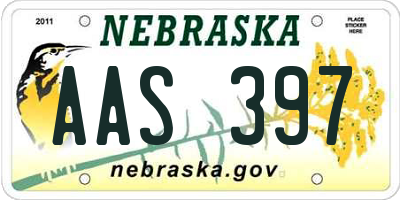 2011
NEBRASKA
PLACE STICKER HERE
AAS 397
nebraska.gov